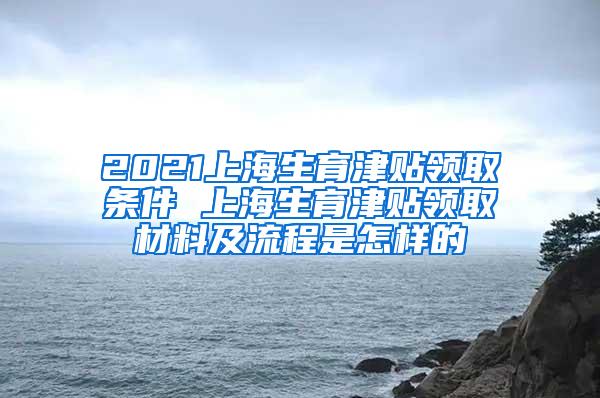 2021上海生育津贴领取条件 上海生育津贴领取材料及流程是怎样的